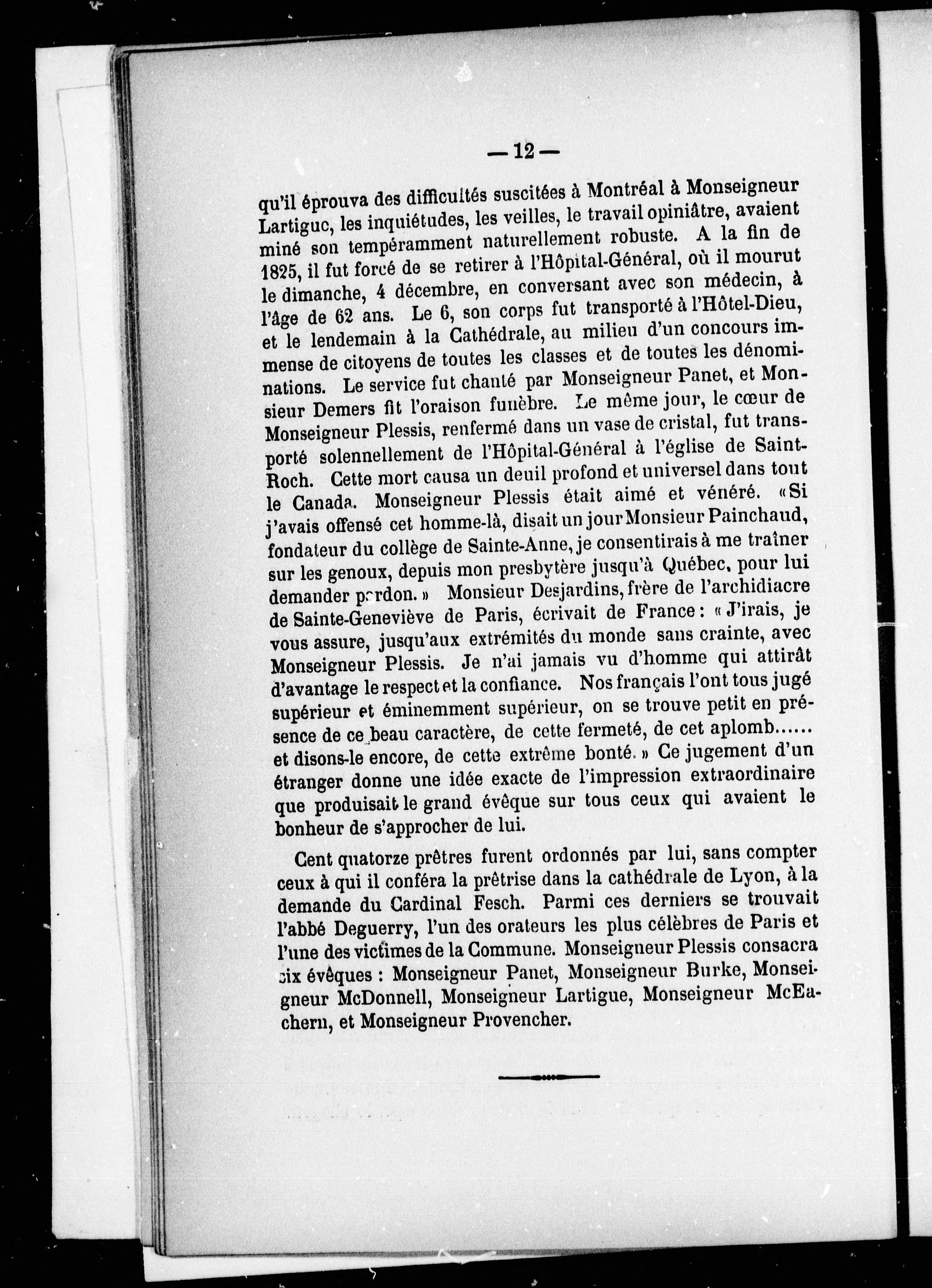 — 12 —

qu'il éprouva des difficultés suscitées à Montréal à Monseigneur Lartigue, les inquiétudes, les veilles, le travail opiniâtre, avaient miné son tempéramment naturellement robuste. A la fin de 1825, il fut forcé de se retirer à l'Hôpital-Général, où il mourut le dimanche, 4 décembre, en conversant avec son médecin, à l'âge de 62 ans. Le 6, son corps fut transporté à l'Hôtel-Dieu, et le lendemain à la Cathédrale, au milieu d'un concours immense de citoyens de toutes les classes et de toutes les dénominations. Le service fut chanté par Monseigneur Panet, et Monsieur Demers fit l'oraison funèbre. Le même jour, le cœur de Monseigneur Plessis, renfermé dans un vase de cristal, fut transporté solennellement de l'Hôpital-Général à l'église de Saint-Roch. Cette mort causa un deuil profond et universel dans tout le Canada. Monseigneur Plessis était aimé et vénéré. «Si j'avais offensé cet homme-là, disait un jour Monsieur Painchaud, fondateur du collège de Sainte-Anne, je consentirais à me traîner sur les genoux, depuis mon presbytère jusqu'à Québec, pour lui demander pardon.» Monsieur Desjardins, frère de l'archidiacre de Sainte-Geneviève de Paris, écrivait de France: «J'irais, je vous assure, jusqu'aux extrémités du monde sans crainte, avec Monseigneur Plessis. Je n'ai jamais vu d'homme qui attirât d'avantage le respect et la confiance. Nos français l'ont tous jugé supérieur et éminemment supérieur, on se trouve petit en présence de ce beau caractère, de cette fermeté, de cet aplomb...... et disons-le encore, de cette extrême bonté.» Ce jugement d'un étranger donne une idée exacte de l'impression extraordinaire que produisait le grand évêque sur tous ceux qui avaient le bonheur de s'approcher de lui.

Cent quatorze prêtres furent ordonnés par lui, sans compter ceux à qui il conféra la prêtrise dans la cathédrale de Lyon, à la demande du Cardinal Fesch. Parmi ces derniers se trouvait l'abbé Deguerry, l'un des orateurs les plus célèbres de Paris et l'une des victimes de la Commune. Monseigneur Plessis consacra six évêques : Monseigneur Panet, Monseigneur Burke, Monseigneur McDonnell, Monseigneur Lartigue, Monseigneur McEachern, et Monseigneur Provencher.